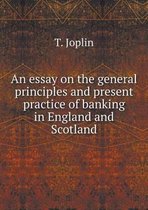 T. Joplin

An essay on the general principles and present practice of banking in England and Scotland